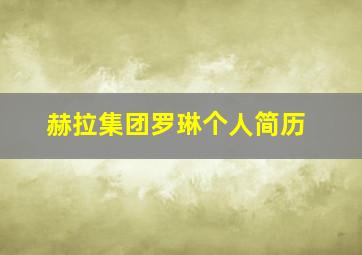 赫拉集团罗琳个人简历